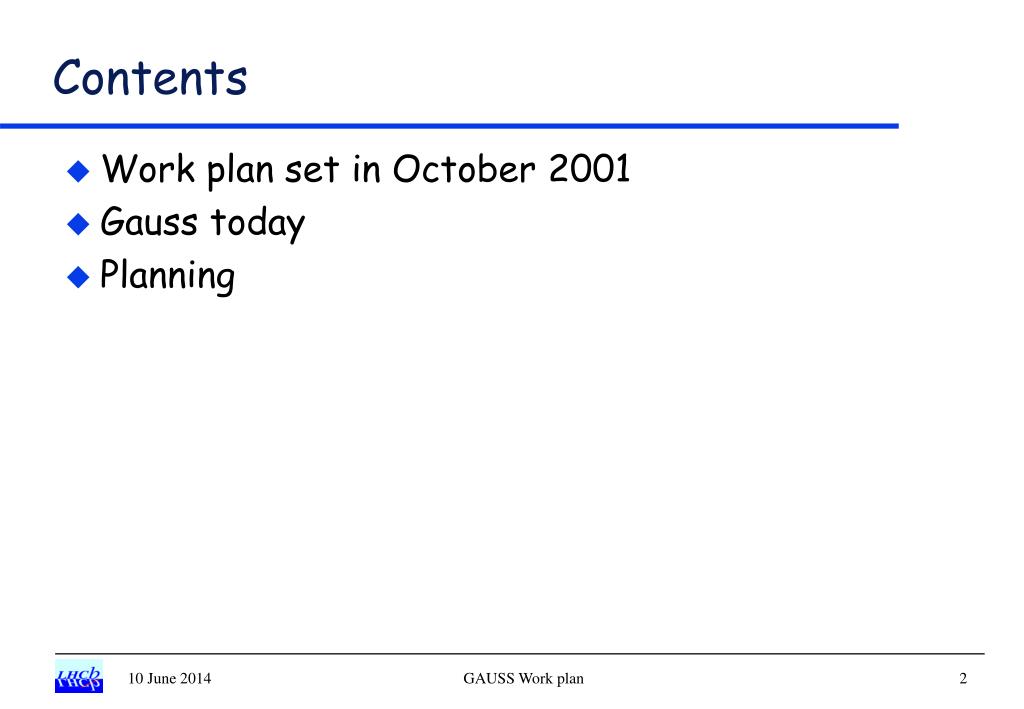 Contents

Work plan set in October 2001
Gauss today
Planning

LHCb 10 June 2014 GAUSS Work plan 2